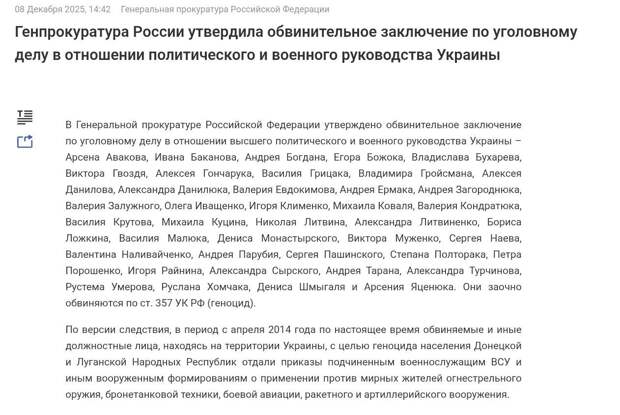 08 Декабря 2025, 14:42 Генеральная прокуратура Российской Федерации

Генпрокуратура России утвердила обвинительное заключение по уголовному делу в отношении политического и военного руководства Украины

В Генеральной прокуратуре Российской Федерации утверждено обвинительное заключение по уголовному делу в отношении высшего политического и военного руководства Украины – Арсена Авакова, Ивана Баканова, Андрея Богдана, Егора Божока, Владислава Бухарева, Виктора Гвоздя, Алексея Гончарука, Василия Грицака, Владимира Гройсмана, Алексея Данилова, Александра Данилюка, Валерия Евдокимова, Андрея Ермака, Андрея Загороднюка, Валерия Залужного, Олега Иващенко, Игоря Клименко, Михаила Коваля, Валерия Кондратюка, Василия Крутова, Михаила Куцина, Николая Литвина, Александра Литвиненко, Бориса Ложкина, Василия Малюка, Дениса Монастырского, Виктора Муженко, Сергея Наева, Валентина Наливайченко, Андрея Парубия, Сергея Пашинского, Степана Полторака, Петра Порошенко, Игоря Райнина, Александра Сырского, Андрея Тарана, Александра Турчинова, Рустема Умерова, Руслана Хомчака, Дениса Шмыгаля и Арсения Яценюка. Они заочно обвиняются по ст. 357 УК РФ (геноцид).

По версии следствия, в период с апреля 2014 года по настоящее время обвиняемые и иные должностные лица, находясь на территории Украины, с целью геноцида населения Донецкой и Луганской Народных Республик отдали приказы подчиненным военнослужащим ВСУ и иным вооруженным формированиям о применении против мирных жителей огнестрельного оружия, бронетанковой техники, боевой авиации, ракетного и артиллерийского вооружения.